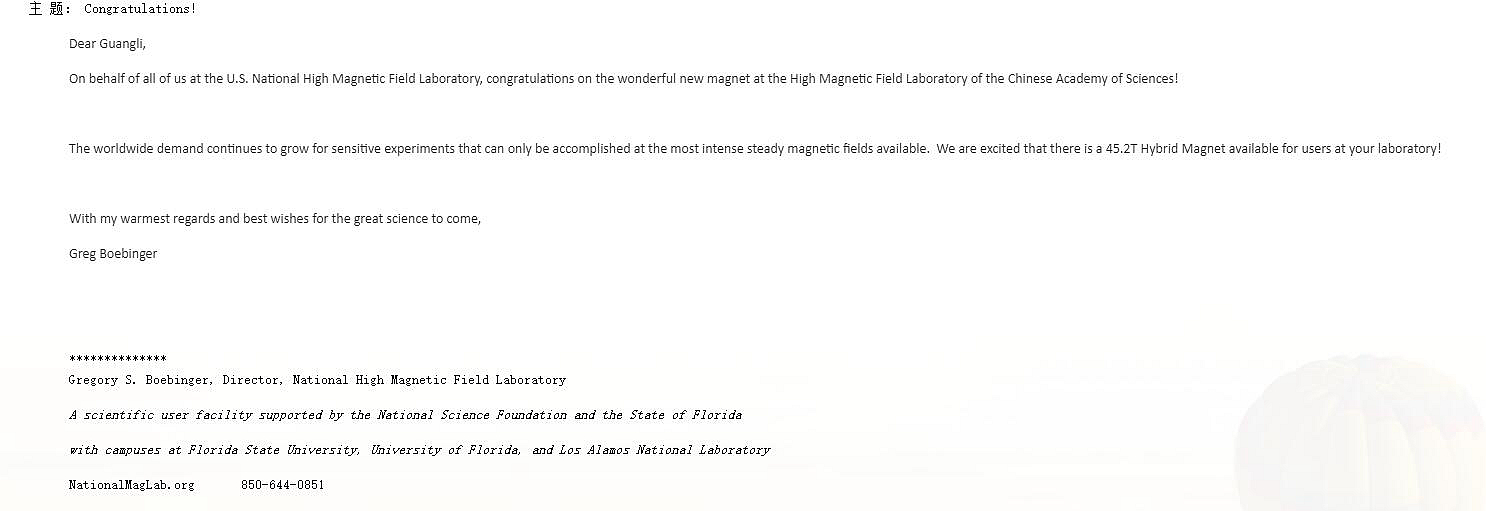 主 题： Congratulations!

Dear Guangli,

On behalf of all of us at the U.S. National High Magnetic Field Laboratory, congratulations on the wonderful new magnet at the High Magnetic Field Laboratory of the Chinese Academy of Sciences!

The worldwide demand continues to grow for sensitive experiments that can only be accomplished at the most intense steady magnetic fields available. We are excited that there is a 45.2T Hybrid Magnet available for users at your laboratory!

With my warmest regards and best wishes for the great science to come,

Greg Boebinger

**************
Gregory S. Boebinger, Director, National High Magnetic Field Laboratory

A scientific user facility supported by the National Science Foundation and the State of Florida

with campuses at Florida State University, University of Florida, and Los Alamos National Laboratory

NationalMagLab.org 850-644-0851